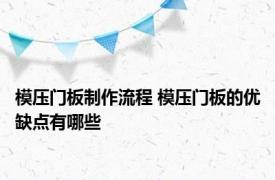 模压门板制作流程 模压门板的优缺点有哪些